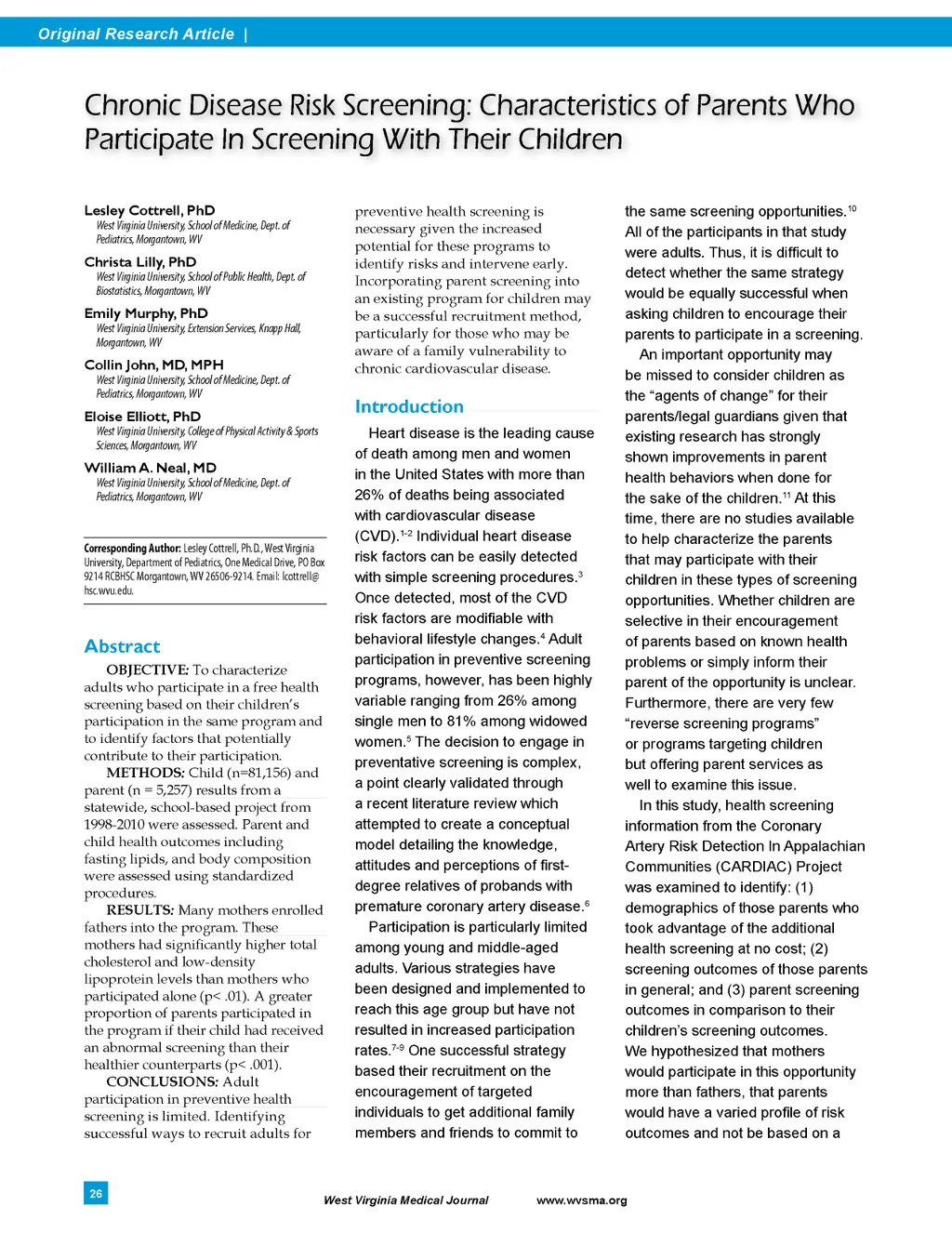 Original Research Article |

Chronic Disease Risk Screening: Characteristics of Parents Who Participate In Screening With Their Children

Lesley Cottrell, PhD
West Virginia University, School of Medicine, Dept. of Pediatrics, Morgantown, WV

Christa Lilly, PhD
West Virginia University, School of Public Health, Dept. of Biostatistics, Morgantown, WV

Emily Murphy, PhD
West Virginia University, Extension Services, Knapp Hall, Morgantown, WV

Collin John, MD, MPH
West Virginia University, School of Medicine, Dept. of Pediatrics, Morgantown, WV

Eloise Elliott, PhD
West Virginia University, College of Physical Activity & Sports Sciences, Morgantown, WV

William A. Neal, MD
West Virginia University, School of Medicine, Dept. of Pediatrics, Morgantown, WV

Corresponding Author: Lesley Cottrell, Ph.D., West Virginia University, Department of Pediatrics, One Medical Drive, PO Box 9214 RCBHSC Morgantown, WV 26506-9214. Email: lcottrell@hsc.wvu.edu.

Abstract

OBJECTIVE: To characterize adults who participate in a free health screening based on their children's participation in the same program and to identify factors that potentially contribute to their participation.

METHODS: Child (n=81,156) and parent (n = 5,257) results from a statewide, school-based project from 1998-2010 were assessed. Parent and child health outcomes including fasting lipids, and body composition were assessed using standardized procedures.

RESULTS: Many mothers enrolled fathers into the program. These mothers had significantly higher total cholesterol and low-density lipoprotein levels than mothers who participated alone (p< .01). A greater proportion of parents participated in the program if their child had received an abnormal screening than their healthier counterparts (p< .001).

CONCLUSIONS: Adult participation in preventive health screening is limited. Identifying successful ways to recruit adults for preventive health screening is necessary given the increased potential for these programs to identify risks and intervene early. Incorporating parent screening into an existing program for children may be a successful recruitment method, particularly for those who may be aware of a family vulnerability to chronic cardiovascular disease.

Introduction

Heart disease is the leading cause of death among men and women in the United States with more than 26% of deaths being associated with cardiovascular disease (CVD).$^{1-2}$ Individual heart disease risk factors can be easily detected with simple screening procedures.$^{3}$ Once detected, most of the CVD risk factors are modifiable with behavioral lifestyle changes.$^{4}$ Adult participation in preventive screening programs, however, has been highly variable ranging from 26% among single men to 81% among widowed women.$^{5}$ The decision to engage in preventative screening is complex, a point clearly validated through a recent literature review which attempted to create a conceptual model detailing the knowledge, attitudes and perceptions of first-degree relatives of probands with premature coronary artery disease.$^{6}$

Participation is particularly limited among young and middle-aged adults. Various strategies have been designed and implemented to reach this age group but have not resulted in increased participation rates.$^{7-9}$ One successful strategy based their recruitment on the encouragement of targeted individuals to get additional family members and friends to commit to the same screening opportunities.$^{10}$ All of the participants in that study were adults. Thus, it is difficult to detect whether the same strategy would be equally successful when asking children to encourage their parents to participate in a screening.

An important opportunity may be missed to consider children as the "agents of change" for their parents/legal guardians given that existing research has strongly shown improvements in parent health behaviors when done for the sake of the children.$^{11}$ At this time, there are no studies available to help characterize the parents that may participate with their children in these types of screening opportunities. Whether children are selective in their encouragement of parents based on known health problems or simply inform their parent of the opportunity is unclear. Furthermore, there are very few "reverse screening programs" or programs targeting children but offering parent services as well to examine this issue.

In this study, health screening information from the Coronary Artery Risk Detection In Appalachian Communities (CARDIAC) Project was examined to identify: (1) demographics of those parents who took advantage of the additional health screening at no cost; (2) screening outcomes of those parents in general; and (3) parent screening outcomes in comparison to their children's screening outcomes. We hypothesized that mothers would participate in this opportunity more than fathers, that parents would have a varied profile of risk outcomes and not be based on a

26

West Virginia Medical Journal www.wvsma.org